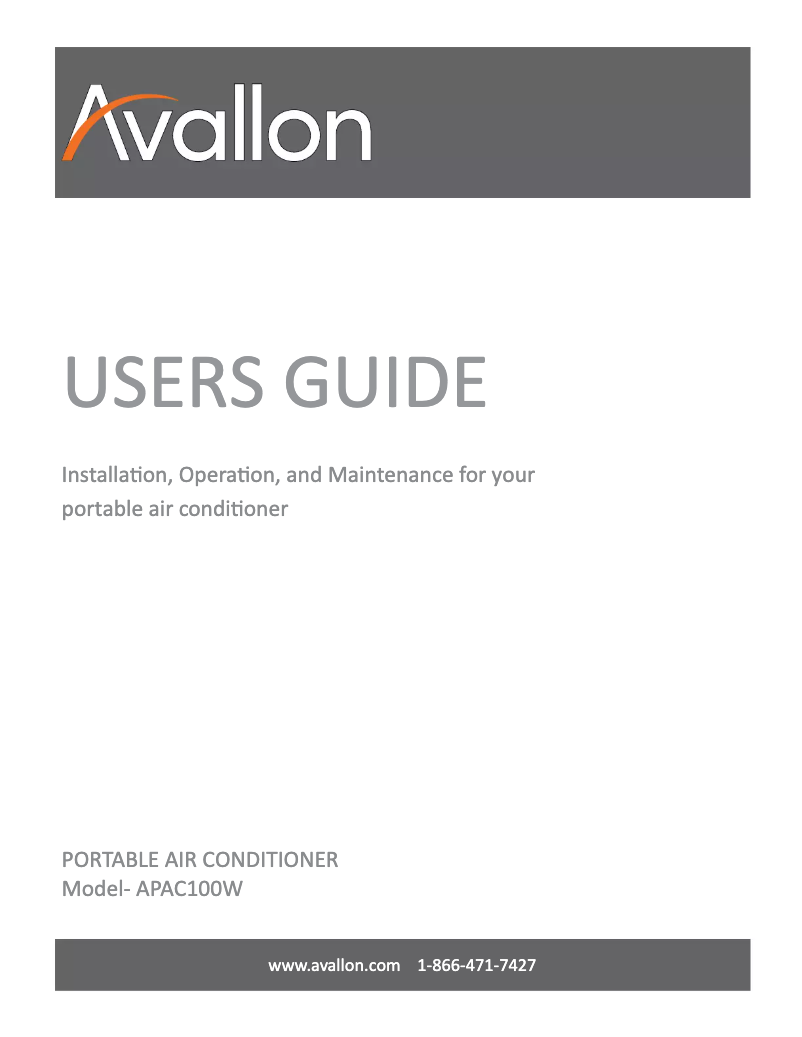 Avallon

USERS GUIDE

Installation, Operation, and Maintenance for your portable air conditioner

PORTABLE AIR CONDITIONER
Model- APAC100W

www.avallon.com 1-866-471-7427